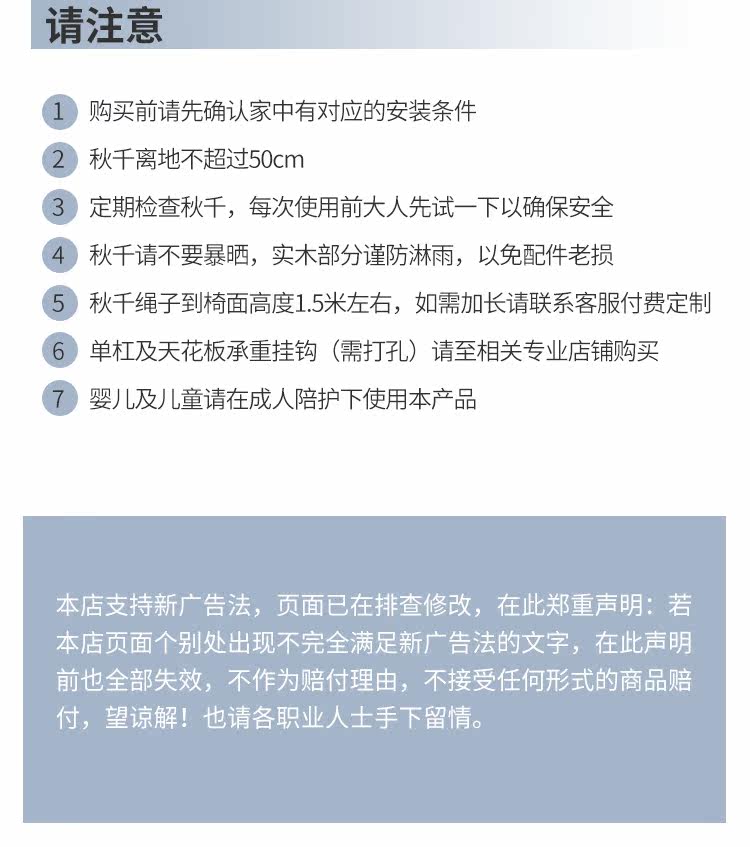 请注意

1 购买前请先确认家中有对应的安装条件

2 秋千离地不超过50cm

3 定期检查秋千，每次使用前大人先试一下以确保安全

4 秋千请不要暴晒，实木部分谨防淋雨，以免配件老损

5 秋千绳子到椅面高度1.5米左右，如需加长请联系客服付费定制

6 单杠及天花板承重挂钩（需打孔）请至相关专业店铺购买

7 婴儿及儿童请在成人陪护下使用本产品

本店支持新广告法，页面已在排查修改，在此郑重声明：若本店页面个别处出现不完全满足新广告法的文字，在此声明前也全部失效，不作为赔付理由，不接受任何形式的商品赔付，望谅解！也请各职业人士手下留情。